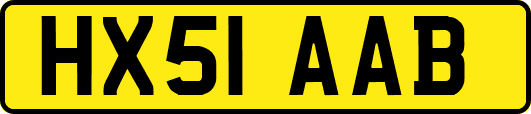 HX51 AAB